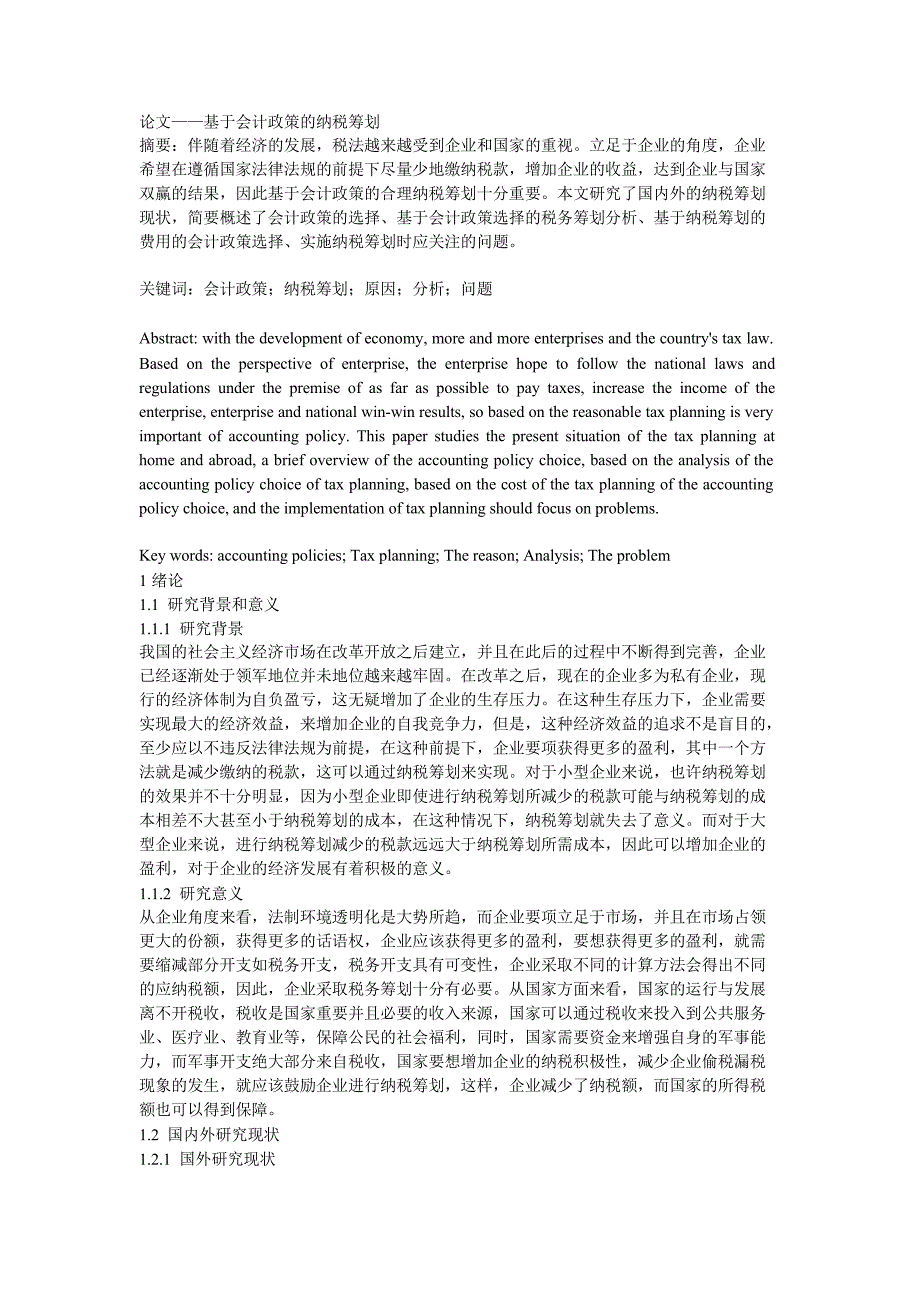 论文——基于会计政策的纳税筹划
摘要：伴随着经济的发展，税法越来越受到企业和国家的重视。立足于企业的角度，企业希望在遵循国家法律法规的前提下尽量少地缴纳税款，增加企业的收益，达到企业与国家双赢的结果，因此基于会计政策的合理纳税筹划十分重要。本文研究了国内外的纳税筹划现状，简要概述了会计政策的选择、基于会计政策选择的税务筹划分析、基于纳税筹划的费用的会计政策选择、实施纳税筹划时应关注的问题。

关键词：会计政策；纳税筹划；原因；分析；问题

Abstract: with the development of economy, more and more enterprises and the country's tax law. Based on the perspective of enterprise, the enterprise hope to follow the national laws and regulations under the premise of as far as possible to pay taxes, increase the income of the enterprise, enterprise and national win-win results, so based on the reasonable tax planning is very important of accounting policy. This paper studies the present situation of the tax planning at home and abroad, a brief overview of the accounting policy choice, based on the analysis of the accounting policy choice of tax planning, based on the cost of the tax planning of the accounting policy choice, and the implementation of tax planning should focus on problems.

Key words: accounting policies; Tax planning; The reason; Analysis; The problem
1 绪论
1.1 研究背景和意义
1.1.1 研究背景
我国的社会主义经济市场在改革开放之后建立，并且在此后的过程中不断得到完善，企业已经逐渐处于领军地位并未地位越来越牢固。在改革之后，现在的企业多为私有企业，现行的经济体制为自负盈亏，这无疑增加了企业的生存压力。在这种生存压力下，企业需要实现最大的经济效益，来增加企业的自我竞争力，但是，这种经济效益的追求不是盲目的，至少应以不违反法律法规为前提，在这种前提下，企业要项获得更多的盈利，其中一个方法就是减少缴纳的税款，这可以通过纳税筹划来实现。对于小型企业来说，也许纳税筹划的效果并不十分明显，因为小型企业即使进行纳税筹划所减少的税款可能与纳税筹划的成本相差不大甚至小于纳税筹划的成本，在这种情况下，纳税筹划就失去了意义。而对于大型企业来说，进行纳税筹划减少的税款远远大于纳税筹划所需成本，因此可以增加企业的盈利，对于企业的经济发展有着积极的意义。
1.1.2 研究意义
从企业角度来看，法制环境透明化是大势所趋，而企业要项立足于市场，并且在市场占领更大的份额，获得更多的话语权，企业应该获得更多的盈利，要想获得更多的盈利，就需要缩减部分开支如税务开支，税务开支具有可变性，企业采取不同的计算方法会得出不同的应纳税额，因此，企业采取税务筹划十分有必要。从国家方面来看，国家的运行与发展离不开税收，税收是国家重要并且必要的收入来源，国家可以通过税收来投入到公共服务业、医疗业、教育业等，保障公民的社会福利，同时，国家需要资金来增强自身的军事能力，而军事开支绝大部分来自税收，国家要想增加企业的纳税积极性，减少企业偷税漏税现象的发生，就应该鼓励企业进行纳税筹划，这样，企业减少了纳税额，而国家的所得税额也可以得到保障。
1.2 国内外研究现状
1.2.1 国外研究现状